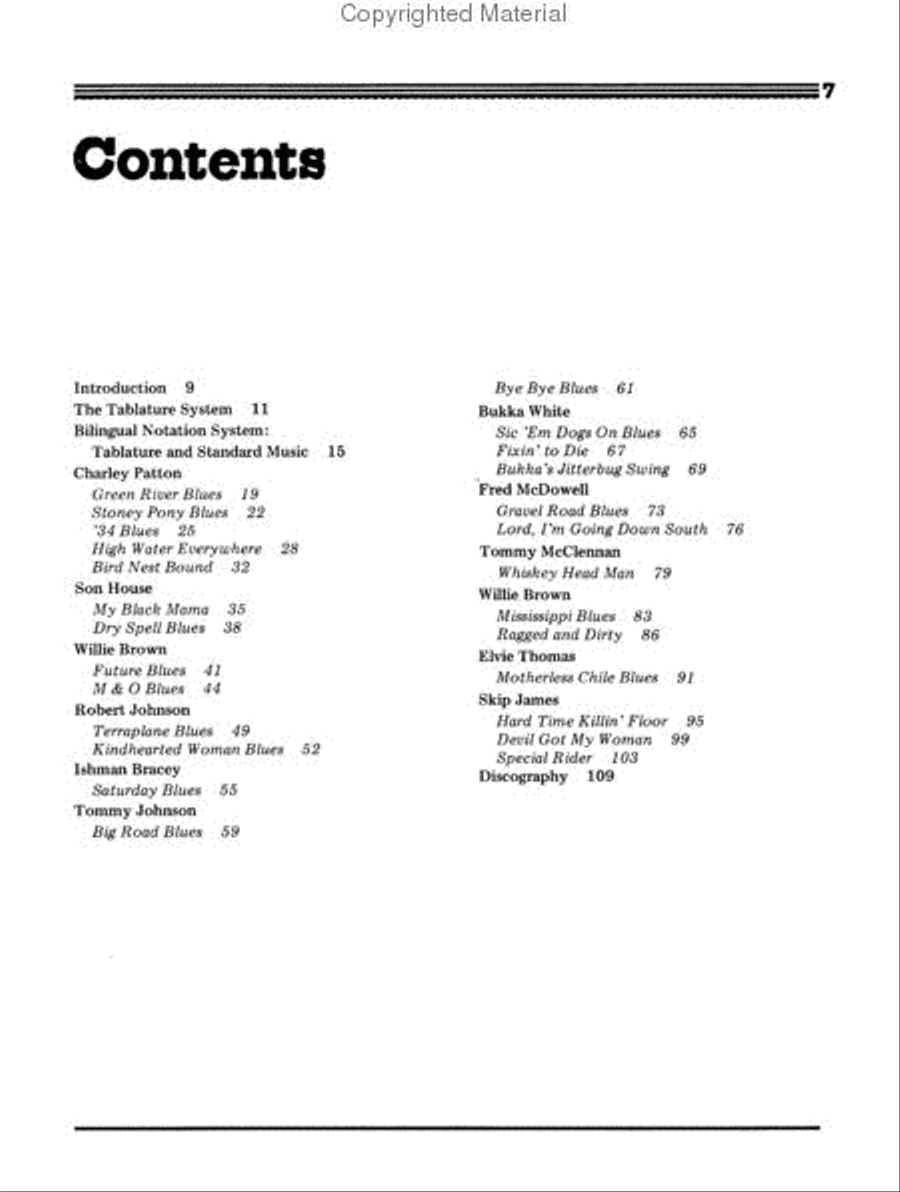 Copyrighted Material

7

Contents

Introduction 9
The Tablature System 11
Bilingual Notation System:
Tablature and Standard Music 15
Charley Patton
Green River Blues 19
Stoney Pony Blues 22
'34 Blues 25
High Water Everywhere 28
Bird Nest Bound 32
Son House
My Black Mama 35
Dry Spell Blues 38
Willie Brown
Future Blues 41
M & O Blues 44
Robert Johnson
Terraplane Blues 49
Kindhearted Woman Blues 52
Ishman Bracey
Saturday Blues 55
Tommy Johnson
Big Road Blues 59

Bye Bye Blues 61
Bukka White
Sic 'Em Dogs On Blues 65
Fixin' to Die 67
Bukka's Jitterbug Swing 69
Fred McDowell
Gravel Road Blues 73
Lord, I'm Going Down South 76
Tommy McClennan
Whiskey Head Man 79
Willie Brown
Mississippi Blues 83
Ragged and Dirty 86
Elvie Thomas
Motherless Chile Blues 91
Skip James
Hard Time Killin' Floor 95
Devil Got My Woman 99
Special Rider 103
Discography 109